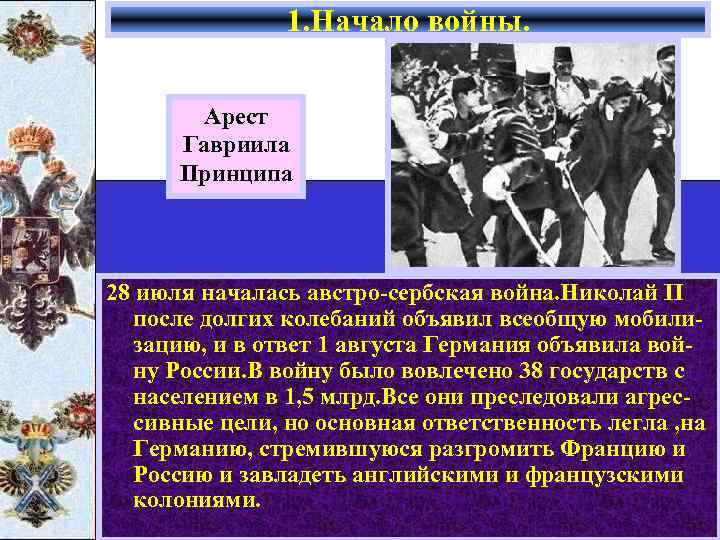 1.Начало войны.

Арест Гавриила Принципа

28 июля началась австро-сербская война.Николай II после долгих колебаний объявил всеобщую мобилизацию, и в ответ 1 августа Германия объявила войну России.В войну было вовлечено 38 государств с населением в 1,5 млрд.Все они преследовали агрессивные цели, но основная ответственность легла ,на Германию, стремившуюся разгромить Францию и Россию и завладеть английскими и французскими колониями.